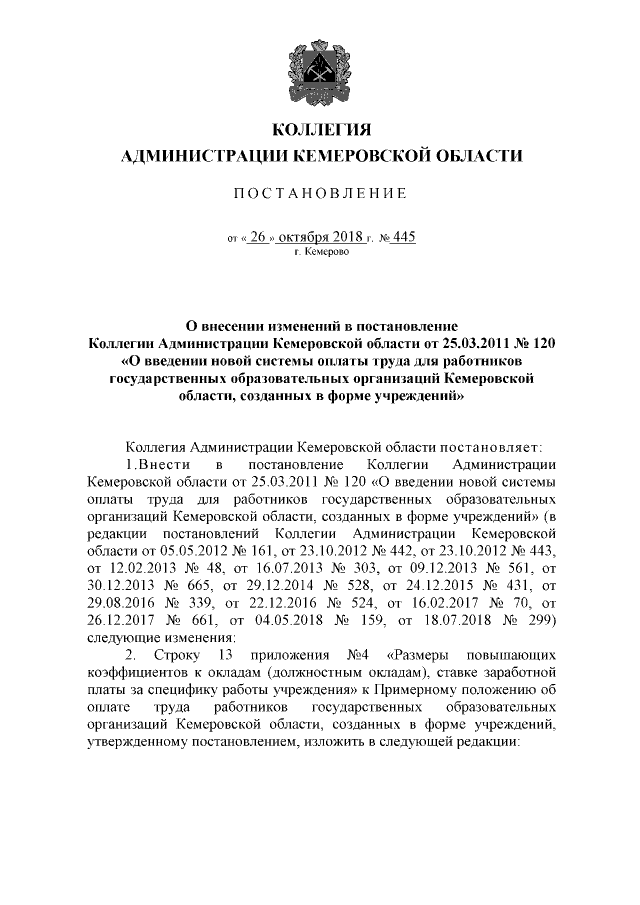 КОЛЛЕГИЯ
АДМИНИСТРАЦИИ КЕМЕРОВСКОЙ ОБЛАСТИ

ПОСТАНОВЛЕНИЕ

от « 26 » октября 2018 г. № 445
г. Кемерово

О внесении изменений в постановление Коллегии Администрации Кемеровской области от 25.03.2011 № 120 «О введении новой системы оплаты труда для работников государственных образовательных организаций Кемеровской области, созданных в форме учреждений»

Коллегия Администрации Кемеровской области постановляет:

1.Внести в постановление Коллегии Администрации Кемеровской области от 25.03.2011 № 120 «О введении новой системы оплаты труда для работников государственных образовательных организаций Кемеровской области, созданных в форме учреждений» (в редакции постановлений Коллегии Администрации Кемеровской области от 05.05.2012 № 161, от 23.10.2012 № 442, от 23.10.2012 № 443, от 12.02.2013 № 48, от 16.07.2013 № 303, от 09.12.2013 № 561, от 30.12.2013 № 665, от 29.12.2014 № 528, от 24.12.2015 № 431, от 29.08.2016 № 339, от 22.12.2016 № 524, от 16.02.2017 № 70, от 26.12.2017 № 661, от 04.05.2018 № 159, от 18.07.2018 № 299) следующие изменения:

2. Строку 13 приложения №4 «Размеры повышающих коэффициентов к окладам (должностным окладам), ставке заработной платы за специфику работы учреждения» к Примерному положению об оплате труда работников государственных образовательных организаций Кемеровской области, созданных в форме учреждений, утвержденному постановлением, изложить в следующей редакции: